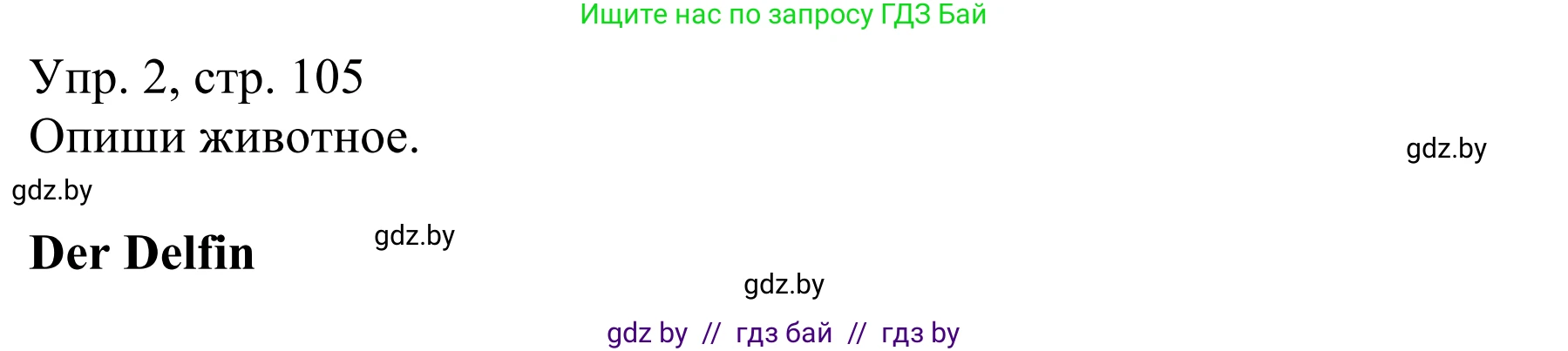 Ищите нас по запросу ГДЗ Бай

Упр. 2, стр. 105
Опиши животное.

gdz.by

gdz.by

Der Delfin

gdz.by

gdz.by

gdz by // гдз бай // гдз by